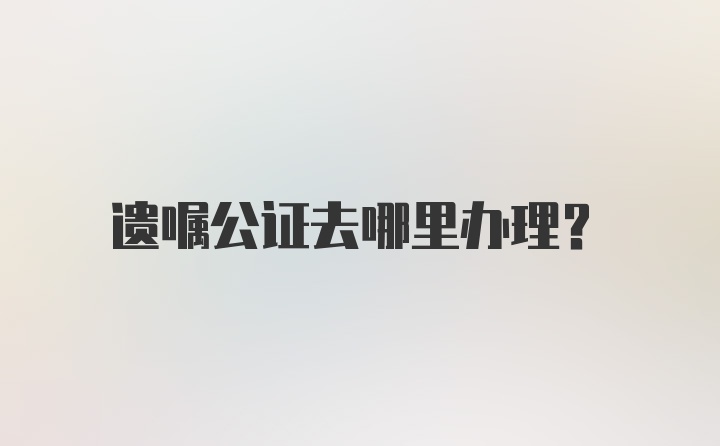 遗嘱公证去哪里办理?